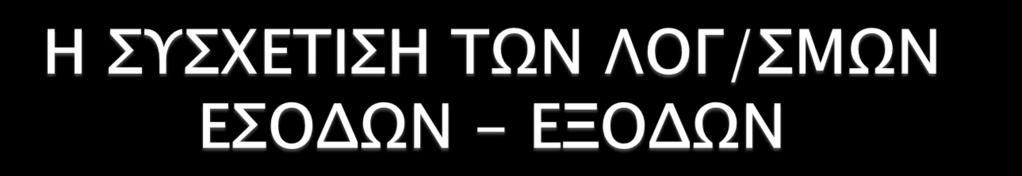 Η ΣΥΣΧΕΤΙΣΗ ΤΩΝ ΛΟΓ/ΣΜΩΝ ΕΣΟΔΩΝ – ΕΞΟΔΩΝ